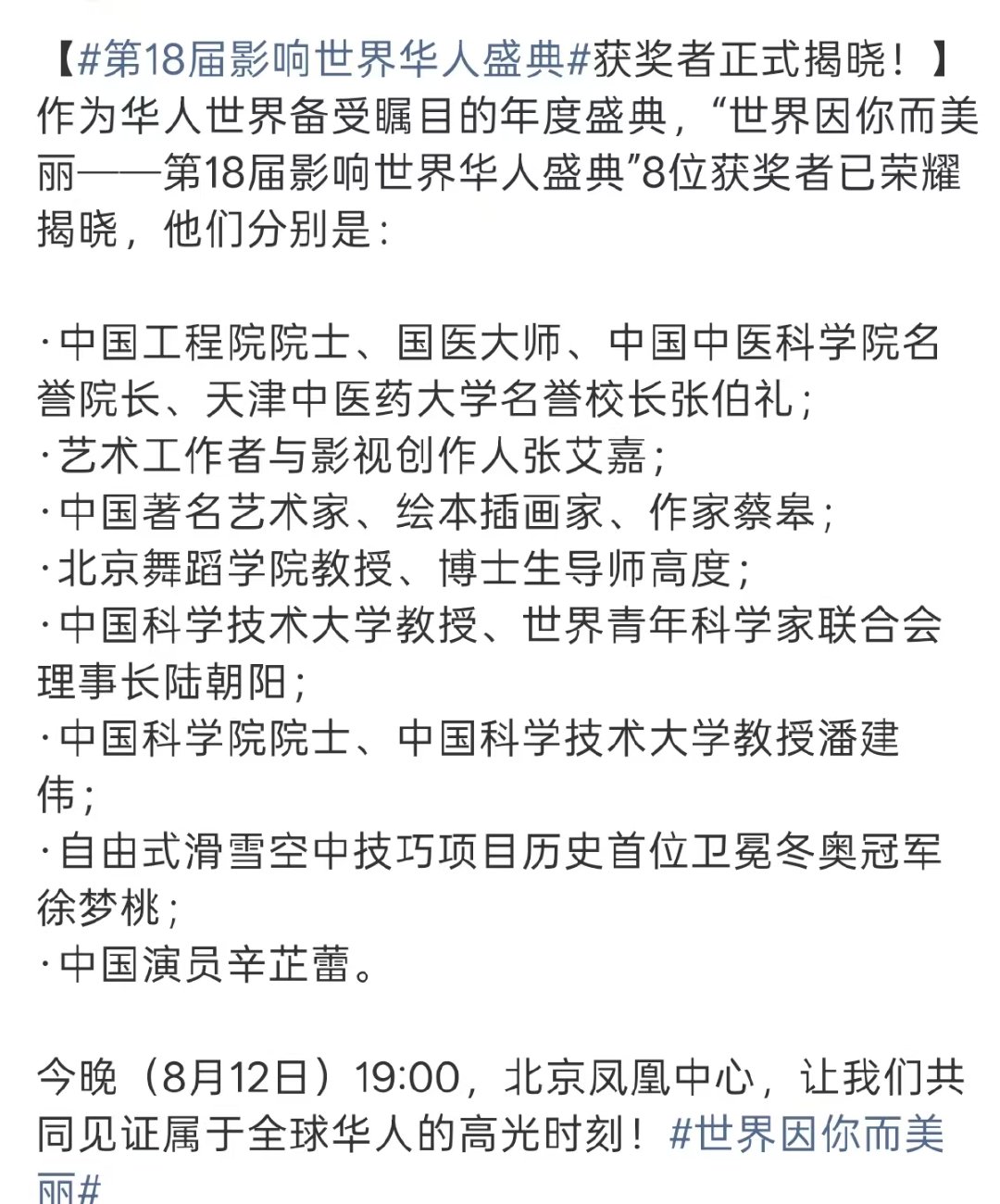 【#第18届影响世界华人盛典#获奖者正式揭晓！】作为华人世界备受瞩目的年度盛典，“世界因你而美丽——第18届影响世界华人盛典”8位获奖者已荣耀揭晓，他们分别是：

·中国工程院院士、国医大师、中国中医科学院名誉院长、天津中医药大学名誉校长张伯礼；
·艺术工作者与影视创作人张艾嘉；
·中国著名艺术家、绘本插画家、作家蔡皋；
·北京舞蹈学院教授、博士生导师高度；
·中国科学技术大学教授、世界青年科学家联合会理事长陆朝阳；
·中国科学院院士、中国科学技术大学教授潘建伟；
·自由式滑雪空中技巧项目历史首位卫冕冬奥冠军徐梦桃；
·中国演员辛芷蕾。

今晚（8月12日）19:00，北京凤凰中心，让我们共同见证属于全球华人的高光时刻！#世界因你而美丽#